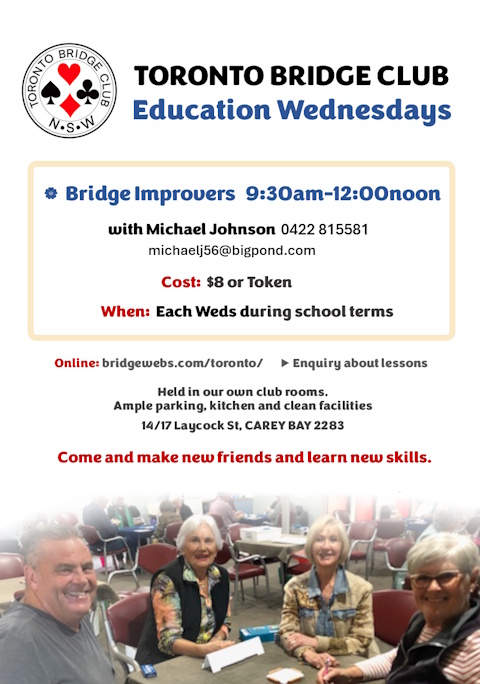 TORONTO BRIDGE CLUB
N•S•W

TORONTO BRIDGE CLUB
Education Wednesdays

Bridge Improvers 9:30am-12:00noon

with Michael Johnson 0422 815581
michaelj56@bigpond.com

Cost: $8 or Token

When: Each Weds during school terms

Online: bridgewebs.com/toronto/ ▶ Enquiry about lessons

Held in our own club rooms.
Ample parking, kitchen and clean facilities
14/17 Laycock St, CAREY BAY 2283

Come and make new friends and learn new skills.